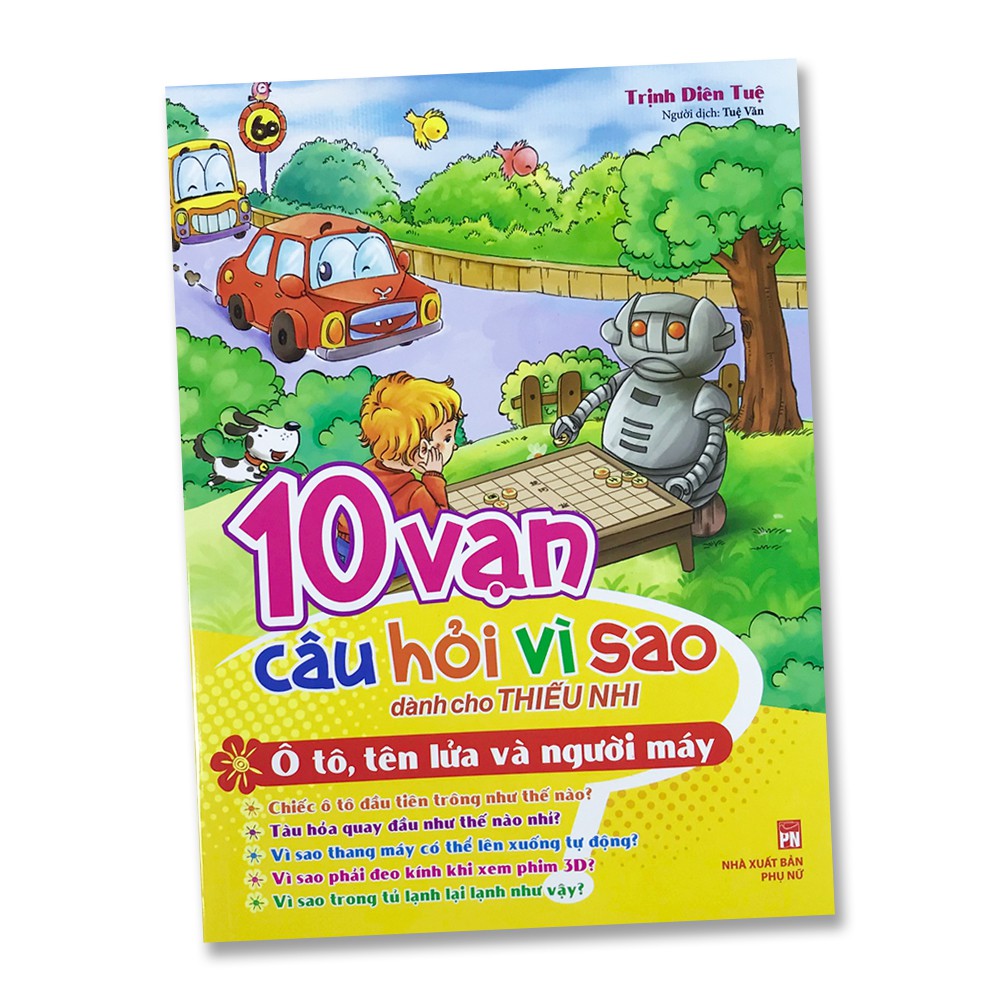 Trịnh Diên Tuệ
Người dịch: Tuệ Văn

60

10 vạn câu hỏi vì sao dành cho THIẾU NHI

Ô tô, tên lửa và người máy

Chiếc ô tô đầu tiên trông như thế nào?
Tàu hỏa quay đầu như thế nào nhỉ?
Vì sao thang máy có thể lên xuống tự động?
Vì sao phải đeo kính khi xem phim 3D?
Vì sao trong tủ lạnh lại lạnh như vậy?

PN
NHÀ XUẤT BẢN PHỤ NỮ